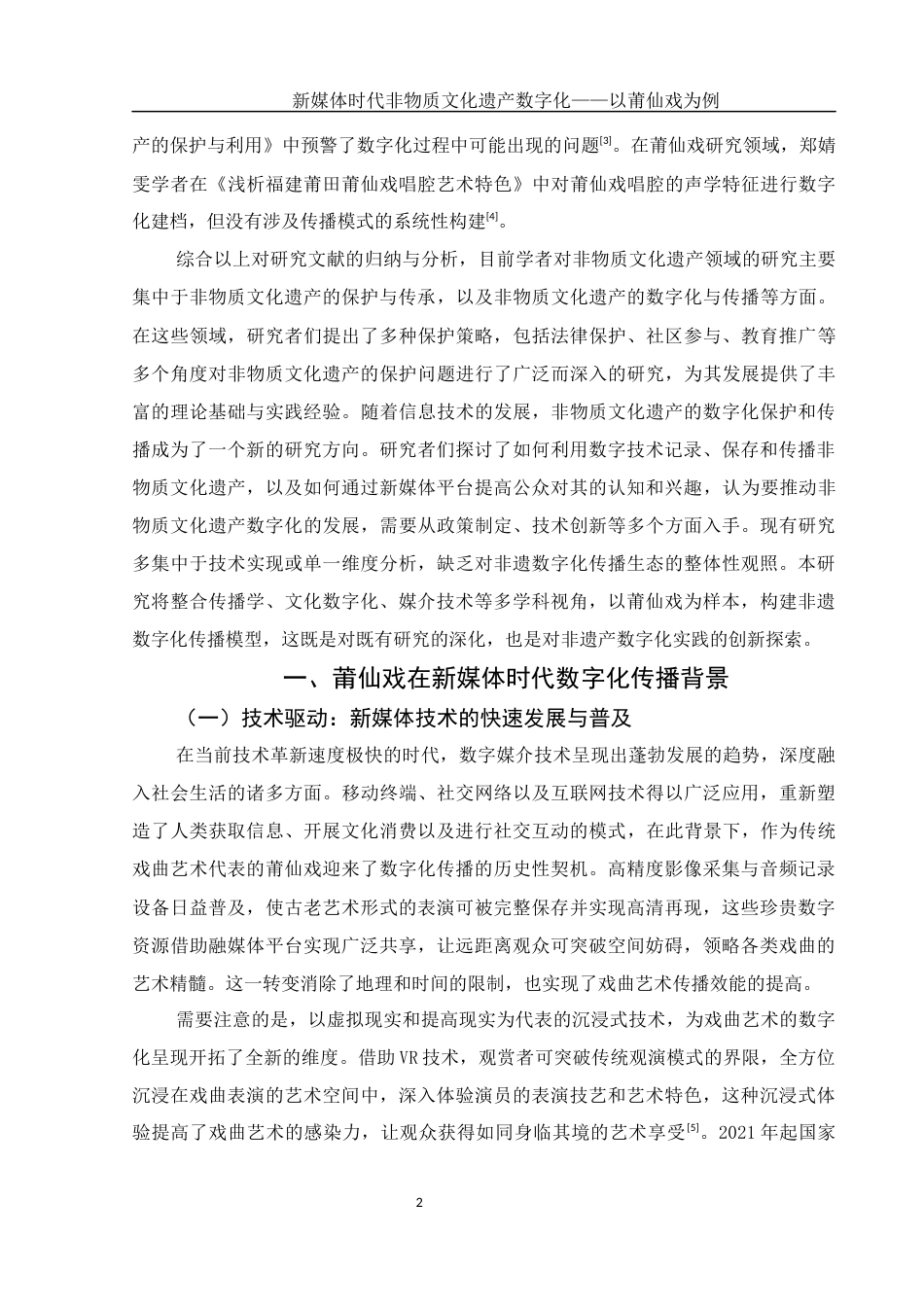 新媒体时代非物质文化遗产数字化——以莆仙戏为例

产的保护与利用》中预警了数字化过程中可能出现的问题$^{[3]}$。在莆仙戏研究领域，郑婧雯学者在《浅析福建莆田莆仙戏唱腔艺术特色》中对莆仙戏唱腔的声学特征进行数字化建档，但没有涉及传播模式的系统性构建$^{[4]}$。

综合以上对研究文献的归纳与分析，目前学者对非物质文化遗产领域的研究主要集中于非物质文化遗产的保护与传承，以及非物质文化遗产的数字化与传播等方面。在这些领域，研究者们提出了多种保护策略，包括法律保护、社区参与、教育推广等多个角度对非物质文化遗产的保护问题进行了广泛而深入的研究，为其发展提供了丰富的理论基础与实践经验。随着信息技术的发展，非物质文化遗产的数字化保护和传播成为了一个新的研究方向。研究者们探讨了如何利用数字技术记录、保存和传播非物质文化遗产，以及如何通过新媒体平台提高公众对其的认知和兴趣，认为要推动非物质文化遗产数字化的发展，需要从政策制定、技术创新等多个方面入手。现有研究多集中于技术实现或单一维度分析，缺乏对非遗数字化传播生态的整体性观照。本研究将整合传播学、文化数字化、媒介技术等多学科视角，以莆仙戏为样本，构建非遗数字化传播模型，这既是对既有研究的深化，也是对非遗产数字化实践的创新探索。

一、莆仙戏在新媒体时代数字化传播背景

（一）技术驱动：新媒体技术的快速发展与普及

在当前技术革新速度极快的时代，数字媒介技术呈现出蓬勃发展的趋势，深度融入社会生活的诸多方面。移动终端、社交网络以及互联网技术得以广泛应用，重新塑造了人类获取信息、开展文化消费以及进行社交互动的模式，在此背景下，作为传统戏曲艺术代表的莆仙戏迎来了数字化传播的历史性契机。高精度影像采集与音频记录设备日益普及，使古老艺术形式的表演可被完整保存并实现高清再现，这些珍贵数字资源借助融媒体平台实现广泛共享，让远距离观众可突破空间妨碍，领略各类戏曲的艺术精髓。这一转变消除了地理和时间的限制，也实现了戏曲艺术传播效能的提高。

需要注意的是，以虚拟现实和提高现实为代表的沉浸式技术，为戏曲艺术的数字化呈现开拓了全新的维度。借助VR技术，观赏者可突破传统观演模式的界限，全方位沉浸在戏曲表演的艺术空间中，深入体验演员的表演技艺和艺术特色，这种沉浸式体验提高了戏曲艺术的感染力，让观众获得如同身临其境的艺术享受$^{[5]}$。2021年起国家

2